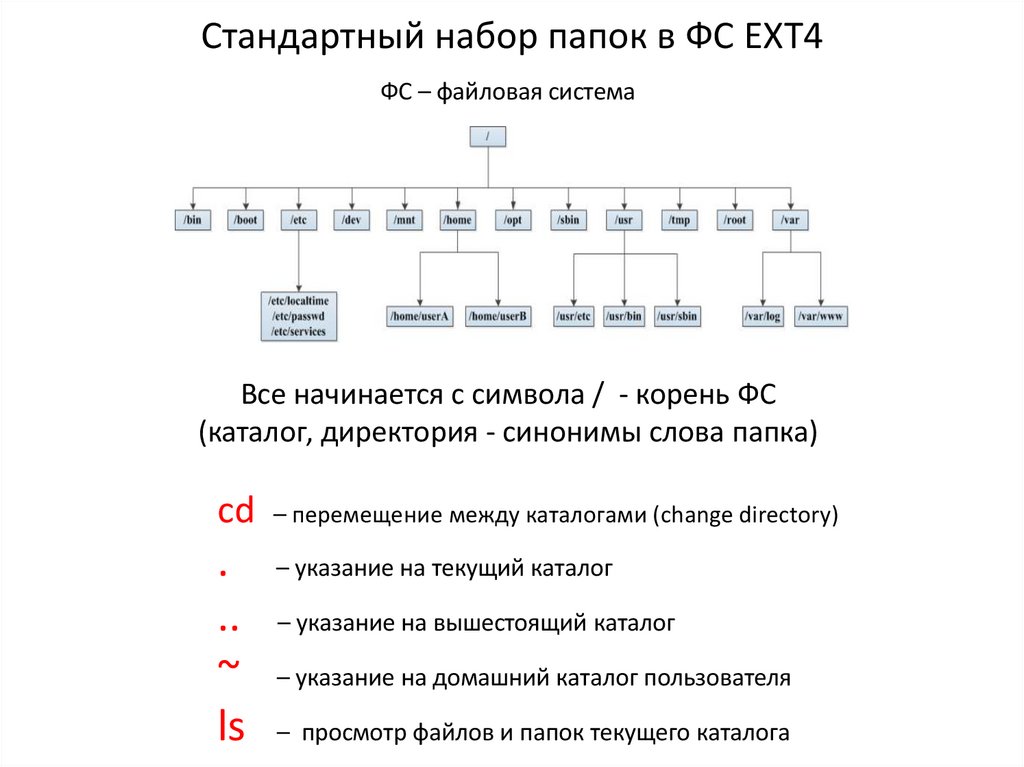 Стандартный набор папок в ФС EXT4

ФС – файловая система

/

/bin
/boot
/etc
/dev
/mnt
/home
/opt
/sbin
/usr
/tmp
/root
/var

/etc/localtime
/etc/passwd
/etc/services

/home/userA
/home/userB

/usr/etc
/usr/bin
/usr/sbin

/var/log
/var/www

Все начинается с символа / - корень ФС (каталог, директория - синонимы слова папка)

cd – перемещение между каталогами (change directory)

. – указание на текущий каталог

.. – указание на вышестоящий каталог

~ – указание на домашний каталог пользователя

ls – просмотр файлов и папок текущего каталога